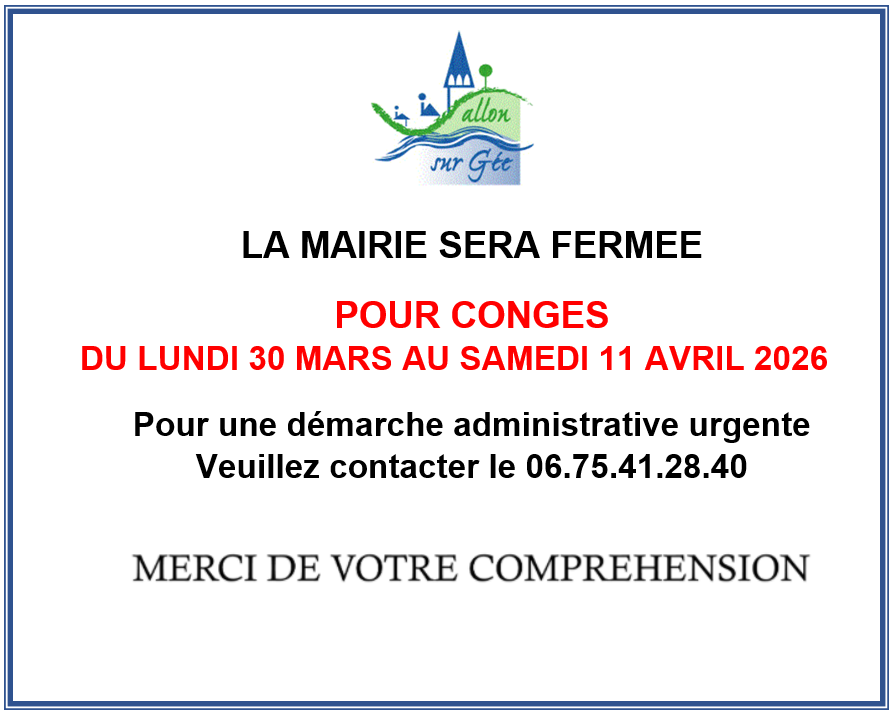 allon
sur Gée

LA MAIRIE SERA FERMEE

POUR CONGES
DU LUNDI 30 MARS AU SAMEDI 11 AVRIL 2026

Pour une démarche administrative urgente
Veuillez contacter le 06.75.41.28.40

MERCI DE VOTRE COMPREHENSION